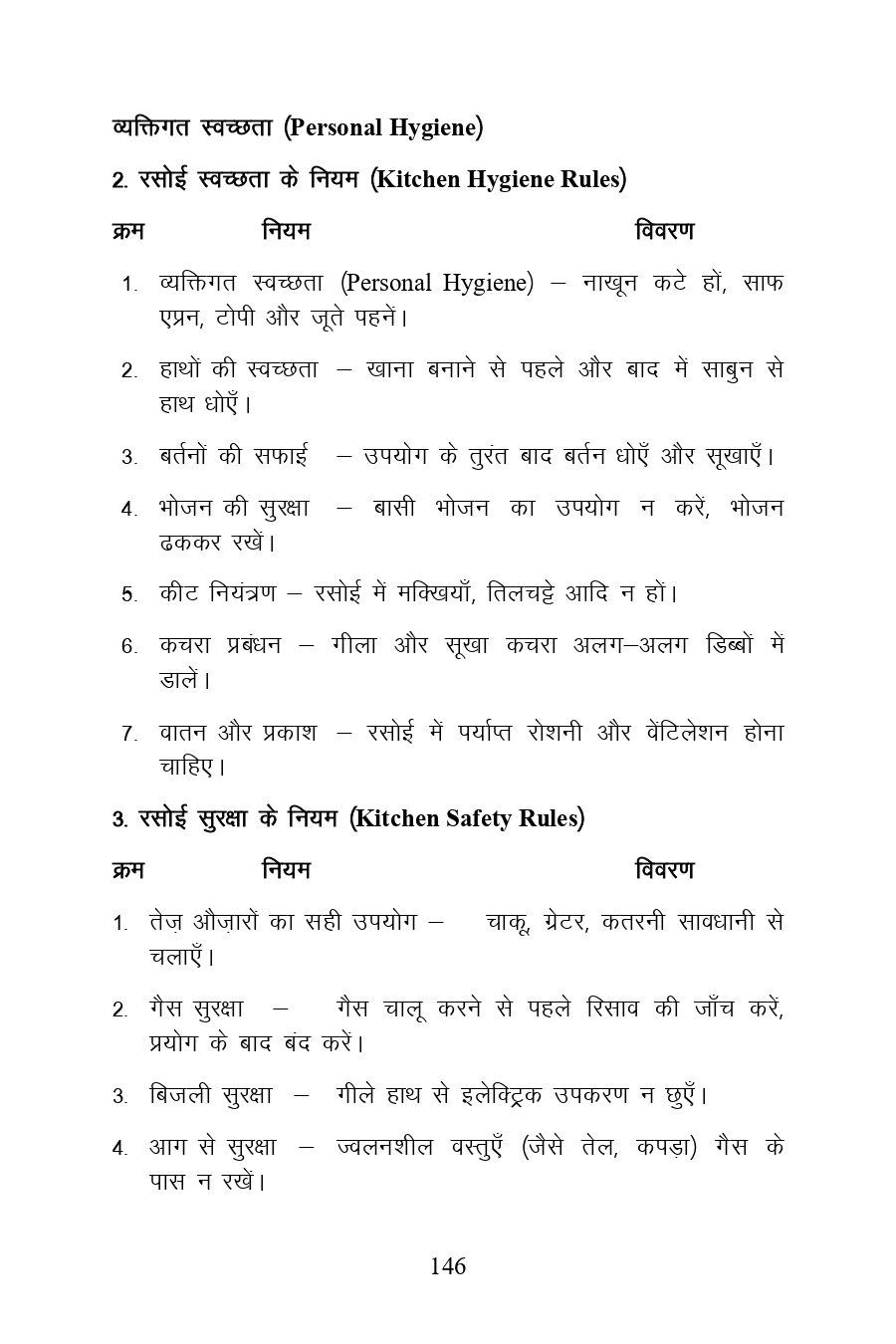 व्यक्तिगत स्वच्छता (Personal Hygiene)

2. रसोई स्वच्छता के नियम (Kitchen Hygiene Rules)

क्रम नियम विवरण

1. व्यक्तिगत स्वच्छता (Personal Hygiene) – नाखून कटे हों, साफ एप्रन, टोपी और जूते पहनें।

2. हाथों की स्वच्छता – खाना बनाने से पहले और बाद में साबुन से हाथ धोएँ।

3. बर्तनों की सफाई – उपयोग के तुरंत बाद बर्तन धोएँ और सूखाएँ।

4. भोजन की सुरक्षा – बासी भोजन का उपयोग न करें, भोजन ढककर रखें।

5. कीट नियंत्रण – रसोई में मक्खियाँ, तिलचट्टे आदि न हों।

6. कचरा प्रबंधन – गीला और सूखा कचरा अलग–अलग डिब्बों में डालें।

7. वातन और प्रकाश – रसोई में पर्याप्त रोशनी और वेंटिलेशन होना चाहिए।

3. रसोई सुरक्षा के नियम (Kitchen Safety Rules)

क्रम नियम विवरण

1. तेज़ औज़ारों का सही उपयोग – चाकू, ग्रेटर, कतरनी सावधानी से चलाएँ।

2. गैस सुरक्षा – गैस चालू करने से पहले रिसाव की जाँच करें, प्रयोग के बाद बंद करें।

3. बिजली सुरक्षा – गीले हाथ से इलेक्ट्रिक उपकरण न छुएँ।

4. आग से सुरक्षा – ज्वलनशील वस्तुएँ (जैसे तेल, कपड़ा) गैस के पास न रखें।

146